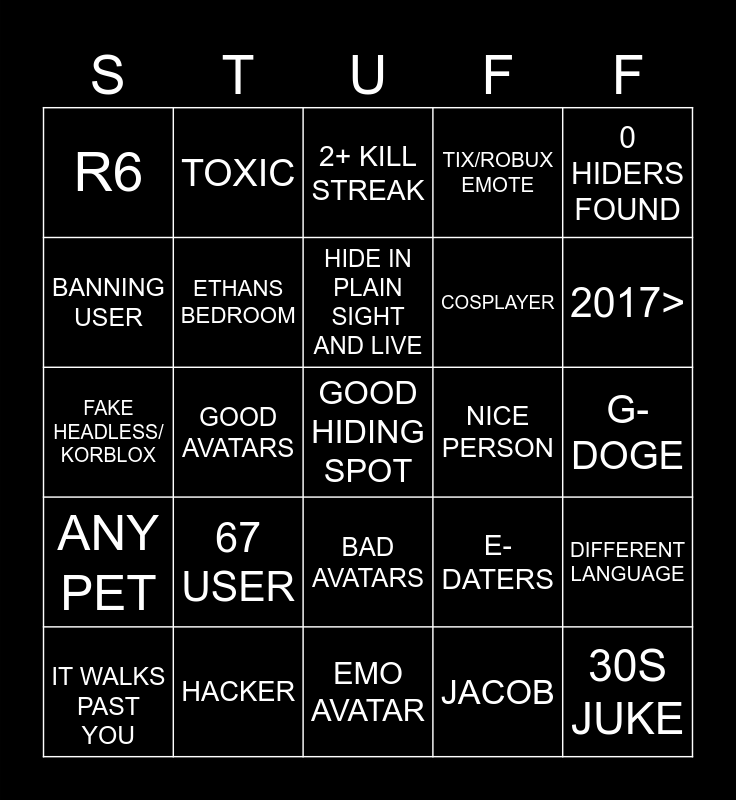 | S | T | U | F | F |
|---|---|---|---|---|
| R6 | TOXIC | 2+ KILL STREAK | TIX/ROBUX EMOTE | 0 HIDERS FOUND |
| BANNING USER | ETHANS BEDROOM | HIDE IN PLAIN SIGHT AND LIVE | COSPLAYER | 2017> |
| FAKE HEADLESS/ KORBLOX | GOOD AVATARS | GOOD HIDING SPOT | NICE PERSON | G-DOGE |
| ANY PET | 67 USER | BAD AVATARS | E-DATERS | DIFFERENT LANGUAGE |
| IT WALKS PAST YOU | HACKER | EMO AVATAR | JACOB | 30S JUKE |